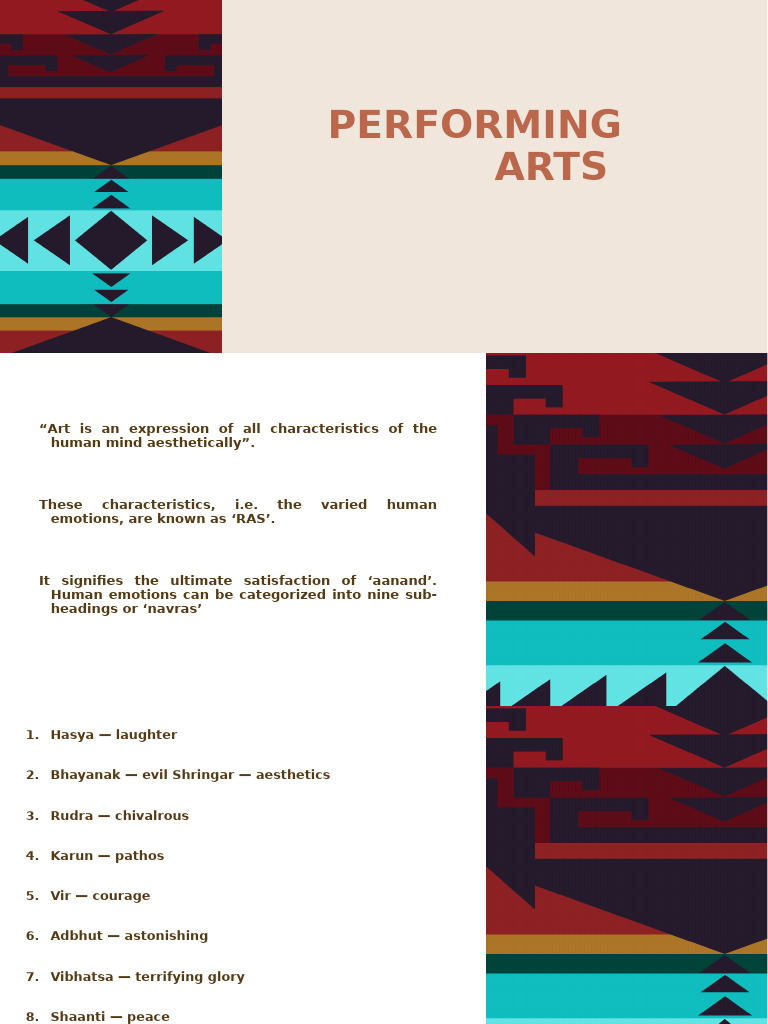 PERFORMING ARTS

“Art is an expression of all characteristics of the human mind aesthetically”.

These characteristics, i.e. the varied human emotions, are known as ‘RAS’.

It signifies the ultimate satisfaction of ‘aanand’. Human emotions can be categorized into nine sub-headings or ‘navras’

1. Hasya — laughter
2. Bhayanak — evil Shringar — aesthetics
3. Rudra — chivalrous
4. Karun — pathos
5. Vir — courage
6. Adbhut — astonishing
7. Vibhatsa — terrifying glory
8. Shaanti — peace